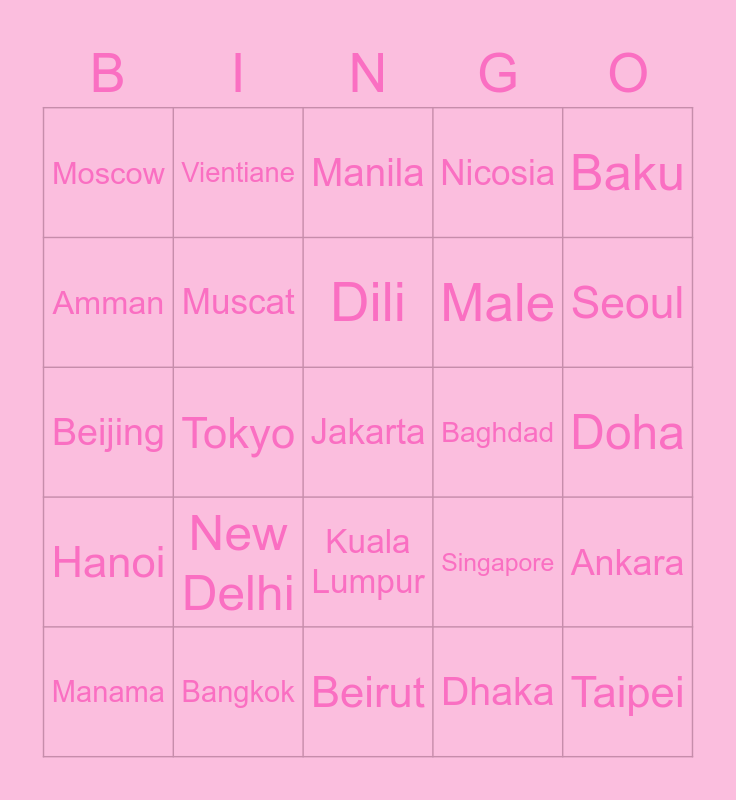 | B | I | N | G | O |
|---|---|---|---|---|
| Moscow | Vientiane | Manila | Nicosia | Baku |
| Amman | Muscat | Dili | Male | Seoul |
| Beijing | Tokyo | Jakarta | Baghdad | Doha |
| Hanoi | New Delhi | Kuala Lumpur | Singapore | Ankara |
| Manama | Bangkok | Beirut | Dhaka | Taipei |